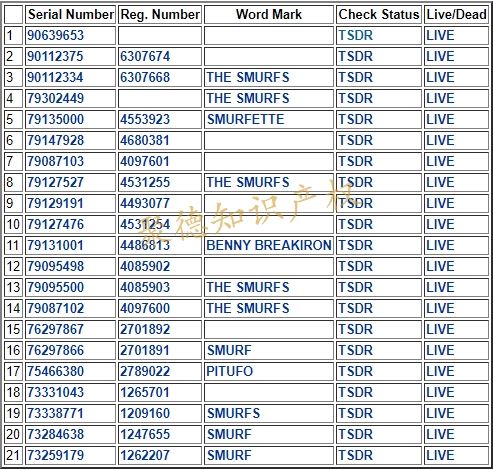 | | Serial Number | Reg. Number | Word Mark | Check Status | Live/Dead |
|---|---|---|---|---|---|
| 1 | 90639653 | | | TSDR | LIVE |
| 2 | 90112375 | 6307674 | | TSDR | LIVE |
| 3 | 90112334 | 6307668 | THE SMURFS | TSDR | LIVE |
| 4 | 79302449 | | THE SMURFS | TSDR | LIVE |
| 5 | 79135000 | 4553923 | SMURFETTE | TSDR | LIVE |
| 6 | 79147928 | 4680381 | | TSDR | LIVE |
| 7 | 79087103 | 4097601 | | TSDR | LIVE |
| 8 | 79127527 | 4531255 | THE SMURFS | TSDR | LIVE |
| 9 | 79129191 | 4493077 | | TSDR | LIVE |
| 10 | 79127476 | 4531254 | | TSDR | LIVE |
| 11 | 79131001 | 4486813 | BENNY BREAKIRON | TSDR | LIVE |
| 12 | 79095498 | 4085902 | | TSDR | LIVE |
| 13 | 79095500 | 4085903 | THE SMURFS | TSDR | LIVE |
| 14 | 79087102 | 4097600 | THE SMURFS | TSDR | LIVE |
| 15 | 76297867 | 2701892 | | TSDR | LIVE |
| 16 | 76297866 | 2701891 | SMURF | TSDR | LIVE |
| 17 | 75466380 | 2789022 | PITUFO | TSDR | LIVE |
| 18 | 73331043 | 1265701 | | TSDR | LIVE |
| 19 | 73338771 | 1209160 | SMURFS | TSDR | LIVE |
| 20 | 73284638 | 1247655 | SMURF | TSDR | LIVE |
| 21 | 73259179 | 1262207 | SMURF | TSDR | LIVE |

聚德知识产权